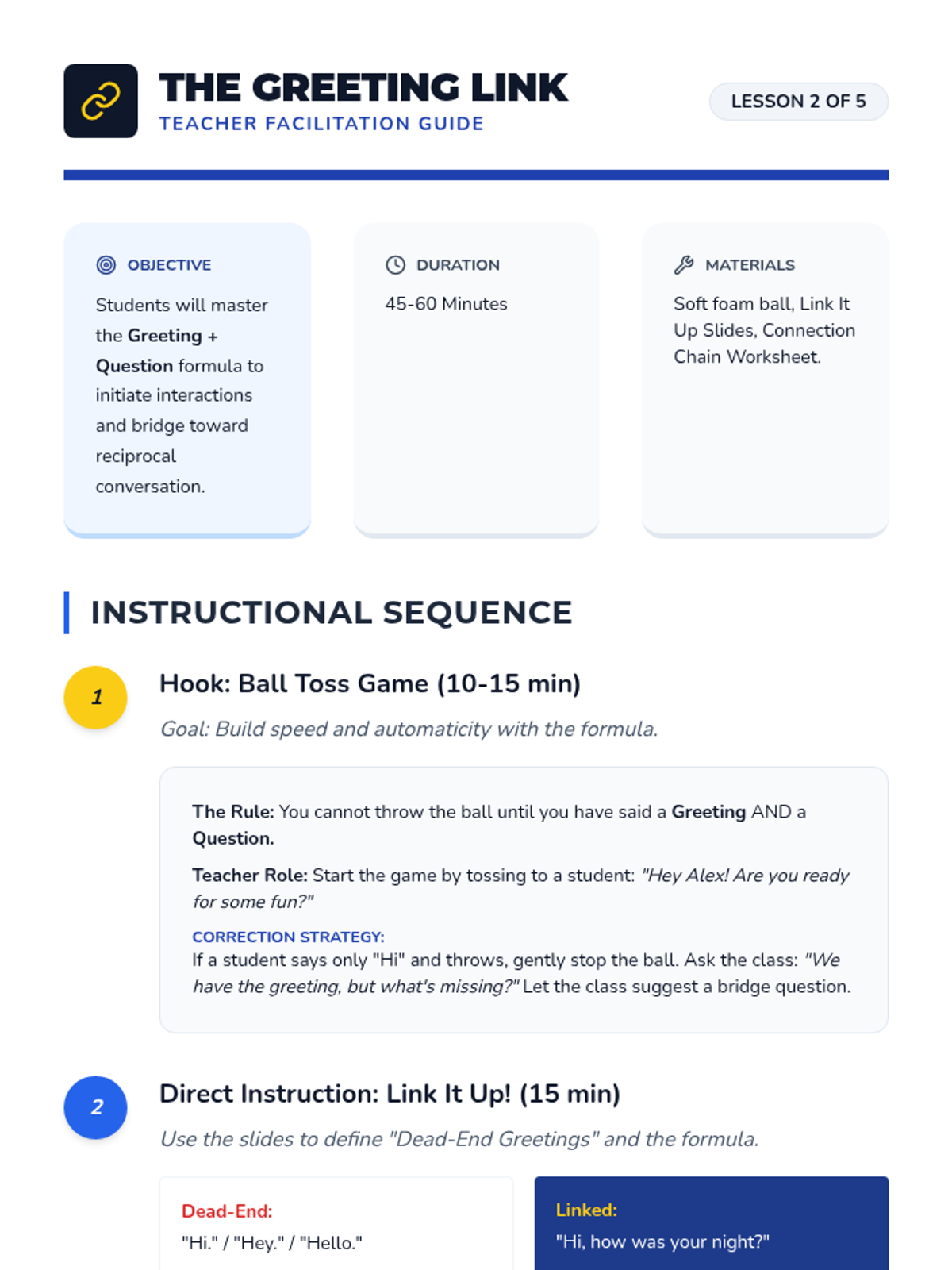 THE GREETING LINK
TEACHER FACILITATION GUIDE

LESSON 2 OF 5

OBJECTIVE
Students will master the Greeting + Question formula to initiate interactions and bridge toward reciprocal conversation.

DURATION
45-60 Minutes

MATERIALS
Soft foam ball, Link It Up Slides, Connection Chain Worksheet.

INSTRUCTIONAL SEQUENCE

1
Hook: Ball Toss Game (10-15 min)
Goal: Build speed and automaticity with the formula.

The Rule: You cannot throw the ball until you have said a Greeting AND a Question.

Teacher Role: Start the game by tossing to a student: "Hey Alex! Are you ready for some fun?"

CORRECTION STRATEGY:
If a student says only "Hi" and throws, gently stop the ball. Ask the class: "We have the greeting, but what's missing?" Let the class suggest a bridge question.

2
Direct Instruction: Link It Up! (15 min)
Use the slides to define "Dead-End Greetings" and the formula.

Dead-End:
"Hi." / "Hey." / "Hello."

Linked:
"Hi, how was your night?"